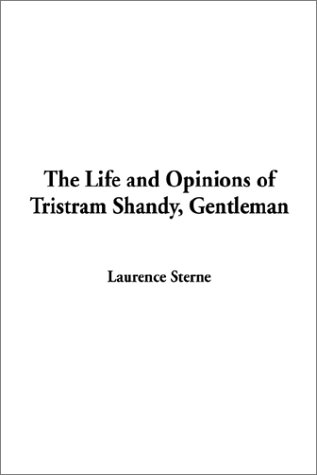 The Life and Opinions of Tristram Shandy, Gentleman

Laurence Sterne